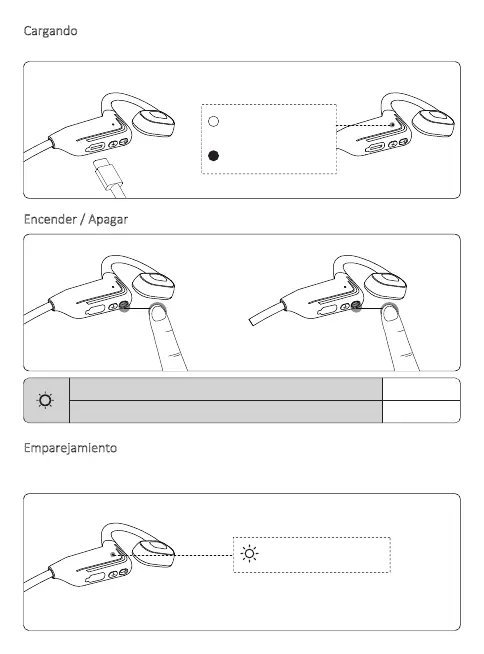 Cargando

Encender / Apagar

Emparejamiento